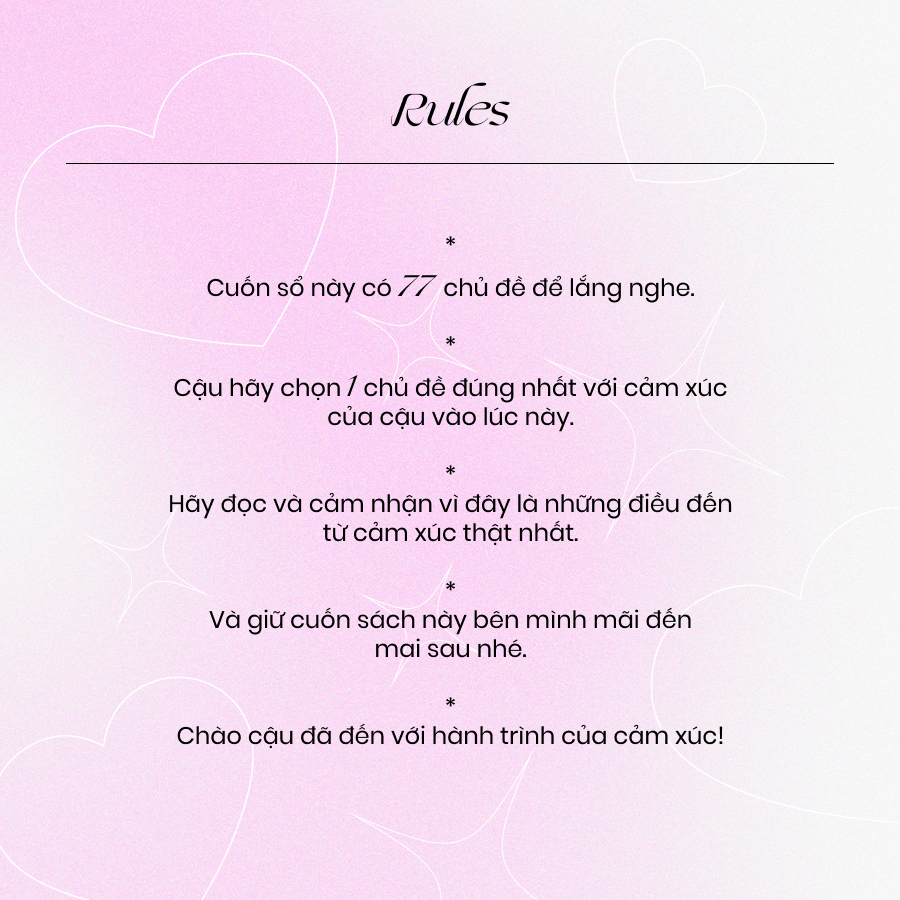 Rules

*

Cuốn sổ này có 77 chủ đề để lắng nghe.

*

Cậu hãy chọn 1 chủ đề đúng nhất với cảm xúc của cậu vào lúc này.

*

Hãy đọc và cảm nhận vì đây là những điều đến từ cảm xúc thật nhất.

*

Và giữ cuốn sách này bên mình mãi đến mai sau nhé.

*

Chào cậu đã đến với hành trình của cảm xúc!